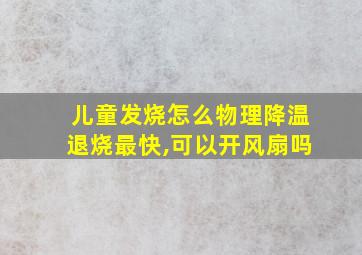 儿童发烧怎么物理降温退烧最快,可以开风扇吗